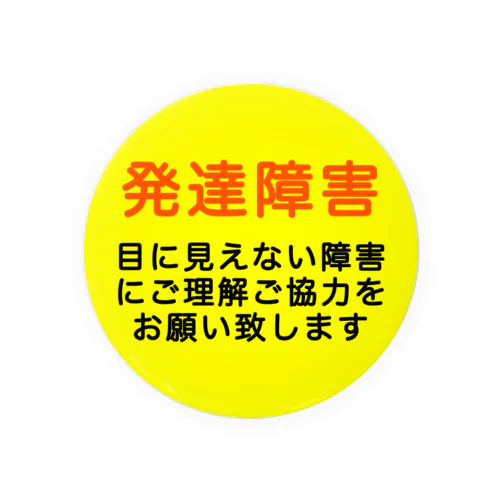 発達障害

目に見えない障害にご理解ご協力をお願い致します